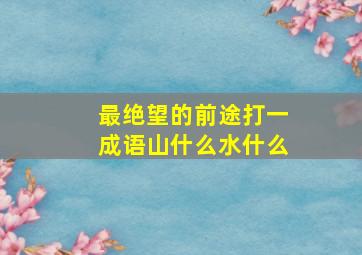 最绝望的前途打一成语山什么水什么